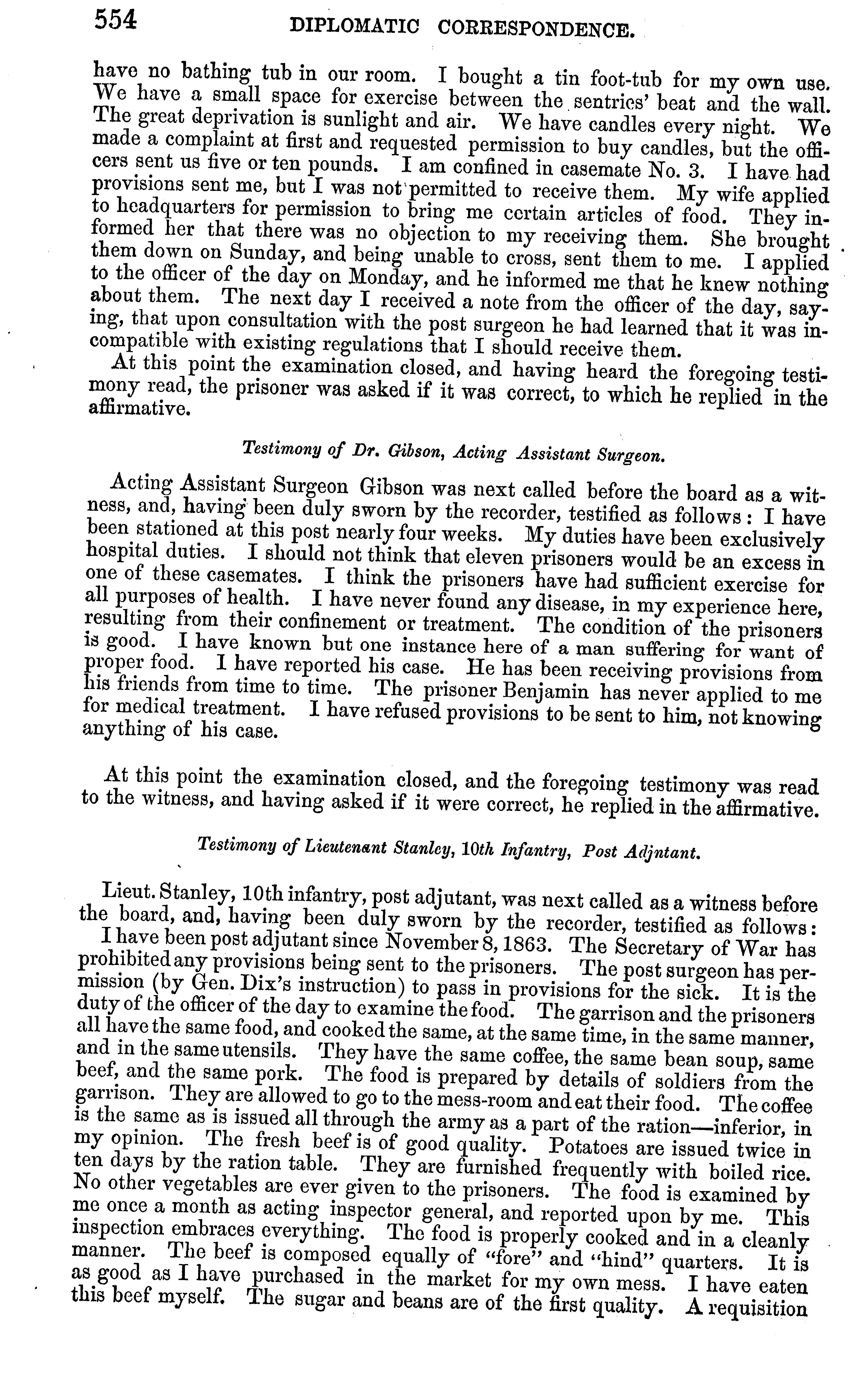 554 DIPLOMATIC CORRESPONDENCE.

have no bathing tub in our room. I bought a tin foot-tub for my own use. We have a small space for exercise between the sentries' beat and the wall. The great deprivation is sunlight and air. We have candles every night. We made a complaint at first and requested permission to buy candles, but the officers sent us five or ten pounds. I am confined in casemate No. 3. I have had provisions sent me, but I was not permitted to receive them. My wife applied to headquarters for permission to bring me certain articles of food. They informed her that there was no objection to my receiving them. She brought them down on Sunday, and being unable to cross, sent them to me. I applied to the officer of the day on Monday, and he informed me that he knew nothing about them. The next day I received a note from the officer of the day, saying, that upon consultation with the post surgeon he had learned that it was incompatible with existing regulations that I should receive them.

At this point the examination closed, and having heard the foregoing testimony read, the prisoner was asked if it was correct, to which he replied in the affirmative.

Testimony of Dr. Gibson, Acting Assistant Surgeon.

Acting Assistant Surgeon Gibson was next called before the board as a witness, and, having been duly sworn by the recorder, testified as follows: I have been stationed at this post nearly four weeks. My duties have been exclusively hospital duties. I should not think that eleven prisoners would be an excess in one of these casemates. I think the prisoners have had sufficient exercise for all purposes of health. I have never found any disease, in my experience here, resulting from their confinement or treatment. The condition of the prisoners is good. I have known but one instance here of a man suffering for want of proper food. I have reported his case. He has been receiving provisions from his friends from time to time. The prisoner Benjamin has never applied to me for medical treatment. I have refused provisions to be sent to him, not knowing anything of his case.

At this point the examination closed, and the foregoing testimony was read to the witness, and having asked if it were correct, he replied in the affirmative.

Testimony of Lieutenant Stanley, 10th Infantry, Post Adjntant.

Lieut. Stanley, 10th infantry, post adjutant, was next called as a witness before the board, and, having been duly sworn by the recorder, testified as follows:

I have been post adjutant since November 8, 1863. The Secretary of War has prohibited any provisions being sent to the prisoners. The post surgeon has permission (by Gen. Dix's instruction) to pass in provisions for the sick. It is the duty of the officer of the day to examine the food. The garrison and the prisoners all have the same food, and cooked the same, at the same time, in the same manner, and in the same utensils. They have the same coffee, the same bean soup, same beef, and the same pork. The food is prepared by details of soldiers from the garrison. They are allowed to go to the mess-room and eat their food. The coffee is the same as is issued all through the army as a part of the ration—inferior, in my opinion. The fresh beef is of good quality. Potatoes are issued twice in ten days by the ration table. They are furnished frequently with boiled rice. No other vegetables are ever given to the prisoners. The food is examined by me once a month as acting inspector general, and reported upon by me. This inspection embraces everything. The food is properly cooked and in a cleanly manner. The beef is composed equally of "fore" and "hind" quarters. It is as good as I have purchased in the market for my own mess. I have eaten this beef myself. The sugar and beans are of the first quality. A requisition